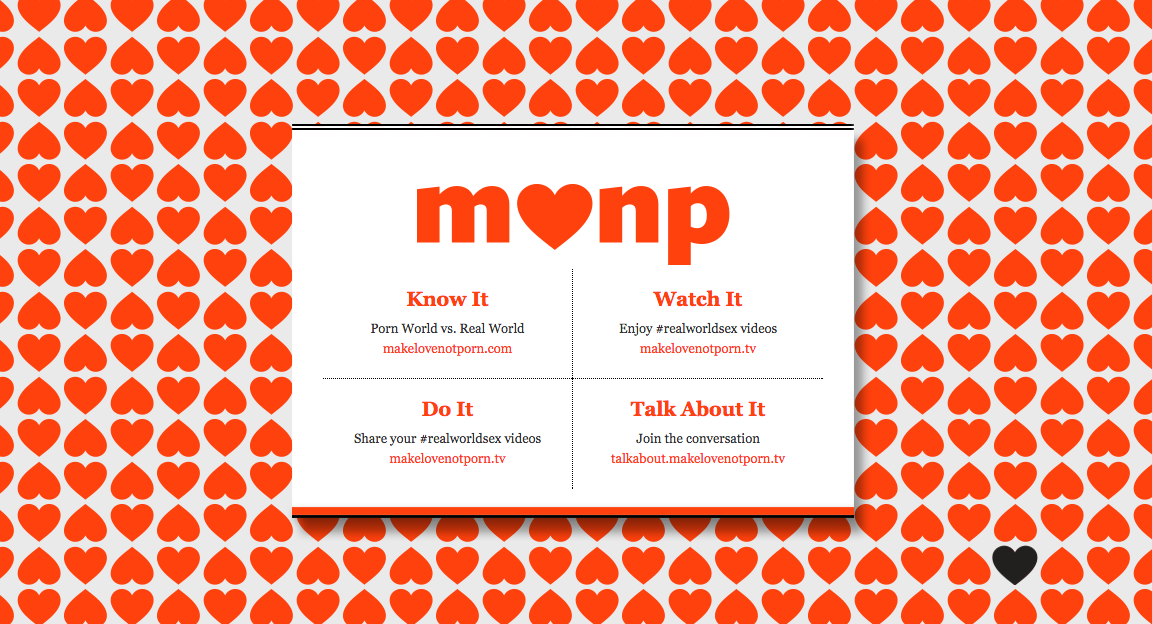 m♥np

Know It
Porn World vs. Real World
makelovenotporn.com

Watch It
Enjoy #realworldsex videos
makelovenotporn.tv

Do It
Share your #realworldsex videos
makelovenotporn.tv

Talk About It
Join the conversation
talkabout.makelovenotporn.tv